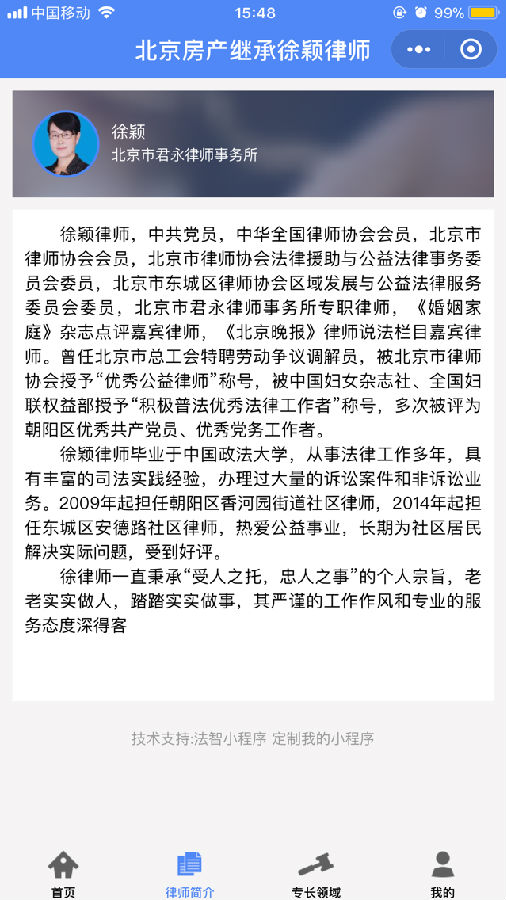 中国移动 15:48 99%

北京房产继承徐颖律师

徐颖
北京市君永律师事务所

徐颖律师，中共党员，中华全国律师协会会员，北京市律师协会会员，北京市律师协会法律援助与公益法律事务委员会委员，北京市东城区律师协会区域发展与公益法律服务委员会委员，北京市君永律师事务所专职律师，《婚姻家庭》杂志点评嘉宾律师，《北京晚报》律师说法栏目嘉宾律师。曾任北京市总工会特聘劳动争议调解员，被北京市律师协会授予“优秀公益律师”称号，被中国妇女杂志社、全国妇联权益部授予“积极普法优秀法律工作者”称号，多次被评为朝阳区优秀共产党员、优秀党务工作者。

徐颖律师毕业于中国政法大学，从事法律工作多年，具有丰富的司法实践经验，办理过大量的诉讼案件和非诉讼业务。2009年起担任朝阳区香河园街道社区律师，2014年起担任东城区安德路社区律师，热爱公益事业，长期为社区居民解决实际问题，受到好评。

徐律师一直秉承“受人之托，忠人之事”的个人宗旨，老老实实做人，踏踏实实做事，其严谨的工作作风和专业的服务态度深得客

技术支持:法智小程序 定制我的小程序

首页 律师简介 专长领域 我的